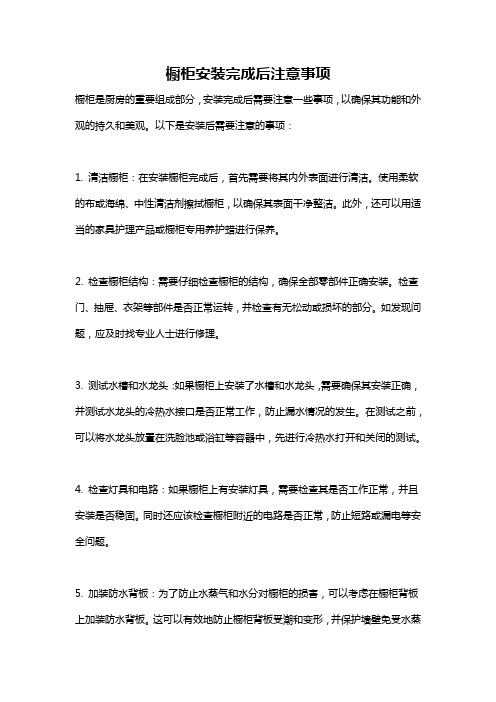 橱柜安装完成后注意事项

橱柜是厨房的重要组成部分，安装完成后需要注意一些事项，以确保其功能和外观的持久和美观。以下是安装后需要注意的事项：

1. 清洁橱柜：在安装橱柜完成后，首先需要将其内外表面进行清洁。使用柔软的布或海绵、中性清洁剂擦拭橱柜，以确保其表面干净整洁。此外，还可以用适当的家具护理产品或橱柜专用养护蜡进行保养。

2. 检查橱柜结构：需要仔细检查橱柜的结构，确保全部零部件正确安装。检查门、抽屉、衣架等部件是否正常运转，并检查有无松动或损坏的部分。如发现问题，应及时找专业人士进行修理。

3. 测试水槽和水龙头：如果橱柜上安装了水槽和水龙头，需要确保其安装正确，并测试水龙头的冷热水接口是否正常工作，防止漏水情况的发生。在测试之前，可以将水龙头放置在洗脸池或浴缸等容器中，先进行冷热水打开和关闭的测试。

4. 检查灯具和电路：如果橱柜上有安装灯具，需要检查其是否工作正常，并且安装是否稳固。同时还应该检查橱柜附近的电路是否正常，防止短路或漏电等安全问题。

5. 加装防水背板：为了防止水蒸气和水分对橱柜的损害，可以考虑在橱柜背板上加装防水背板。这可以有效地防止橱柜背板受潮和变形，并保护墙壁免受水蒸